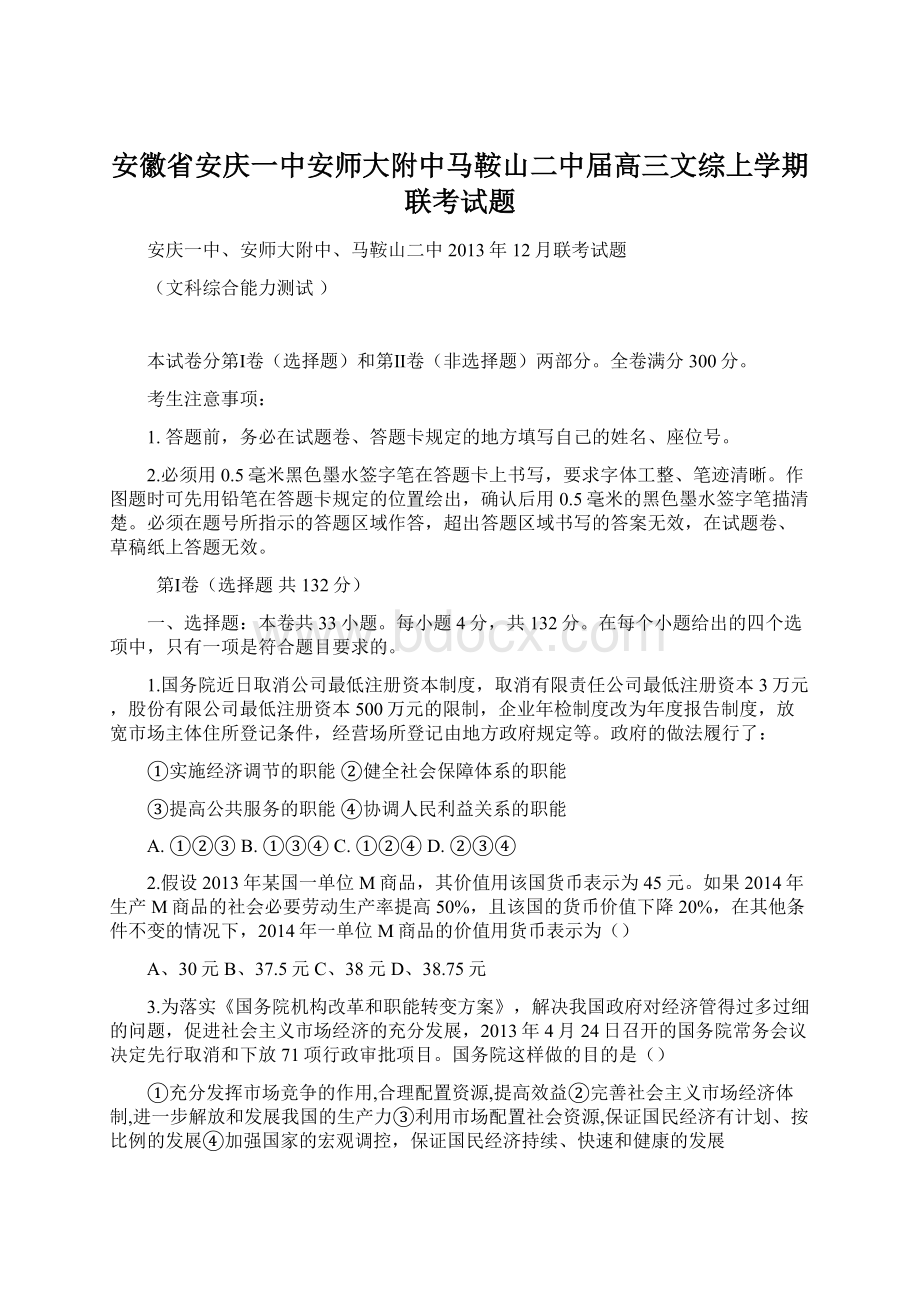 安徽省安庆一中安师大附中马鞍山二中届高三文综上学期联考试题

安庆一中、安师大附中、马鞍山二中 2013 年 12 月联考试题

（文科综合能力测试 ）

本试卷分第Ⅰ卷（选择题）和第Ⅱ卷（非选择题）两部分。全卷满分 300 分。

考生注意事项：

1. 答题前，务必在试题卷、答题卡规定的地方填写自己的姓名、座位号。

2.必须用 0.5 毫米黑色墨水签字笔在答题卡上书写，要求字体工整、笔迹清晰。作图题时可先用铅笔在答题卡规定的位置绘出，确认后用 0.5 毫米的黑色墨水签字笔描清楚。必须在题号所指示的答题区域作答，超出答题区域书写的答案无效，在试题卷、草稿纸上答题无效。

第Ⅰ卷（选择题 共 132 分）

一、选择题：本卷共 33 小题。每小题 4 分，共 132 分。在每个小题给出的四个选项中，只有一项是符合题目要求的。

www.bdocx.com

1.国务院近日取消公司最低注册资本制度，取消有限责任公司最低注册资本 3 万元，股份有限公司最低注册资本 500 万元的限制，企业年检制度改为年度报告制度，放宽市场主体住所登记条件，经营场所登记由地方政府规定等。政府的做法履行了：

①实施经济调节的职能 ②健全社会保障体系的职能

③提高公共服务的职能 ④协调人民利益关系的职能

A. ①②③ B. ①③④ C. ①②④ D. ②③④

2.假设 2013 年某国一单位 M 商品，其价值用该国货币表示为 45 元。如果 2014 年生产 M 商品的社会必要劳动生产率提高 50%，且该国的货币价值下降 20%，在其他条件不变的情况下，2014 年一单位 M 商品的价值用货币表示为（）

A、30 元 B、37.5 元 C、38 元 D、38.75 元

3.为落实《国务院机构改革和职能转变方案》，解决我国政府对经济管得过多过细的问题，促进社会主义市场经济的充分发展，2013 年 4 月 24 日召开的国务院常务会议决定先行取消和下放 71 项行政审批项目。国务院这样做的目的是（）

①充分发挥市场竞争的作用,合理配置资源,提高效益②完善社会主义市场经济体制,进一步解放和发展我国的生产力③利用市场配置社会资源,保证国民经济有计划、按比例的发展④加强国家的宏观调控，保证国民经济持续、快速和健康的发展